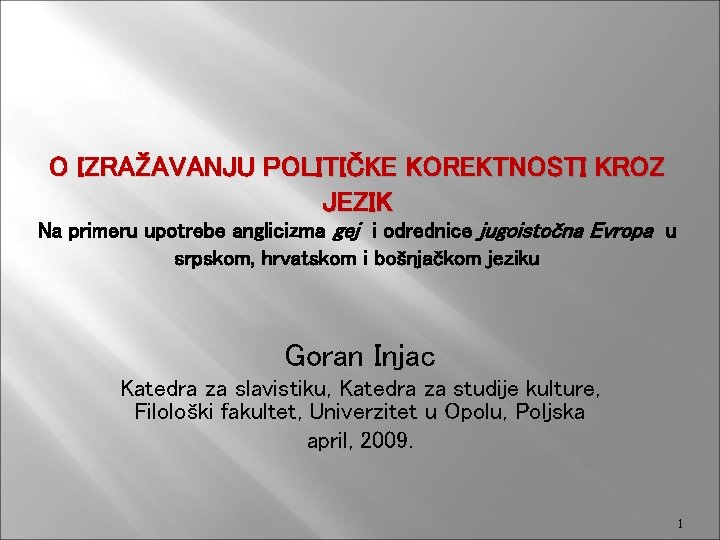 O IZRAŽAVANJU POLITIČKE KOREKTNOSTI KROZ JEZIK

Na primeru upotrebe anglicizma gej i odrednice jugoistočna Evropa u srpskom, hrvatskom i bošnjačkom jeziku

Goran Injac

Katedra za slavistiku, Katedra za studije kulture, Filološki fakultet, Univerzitet u Opolu, Poljska

april, 2009.

1